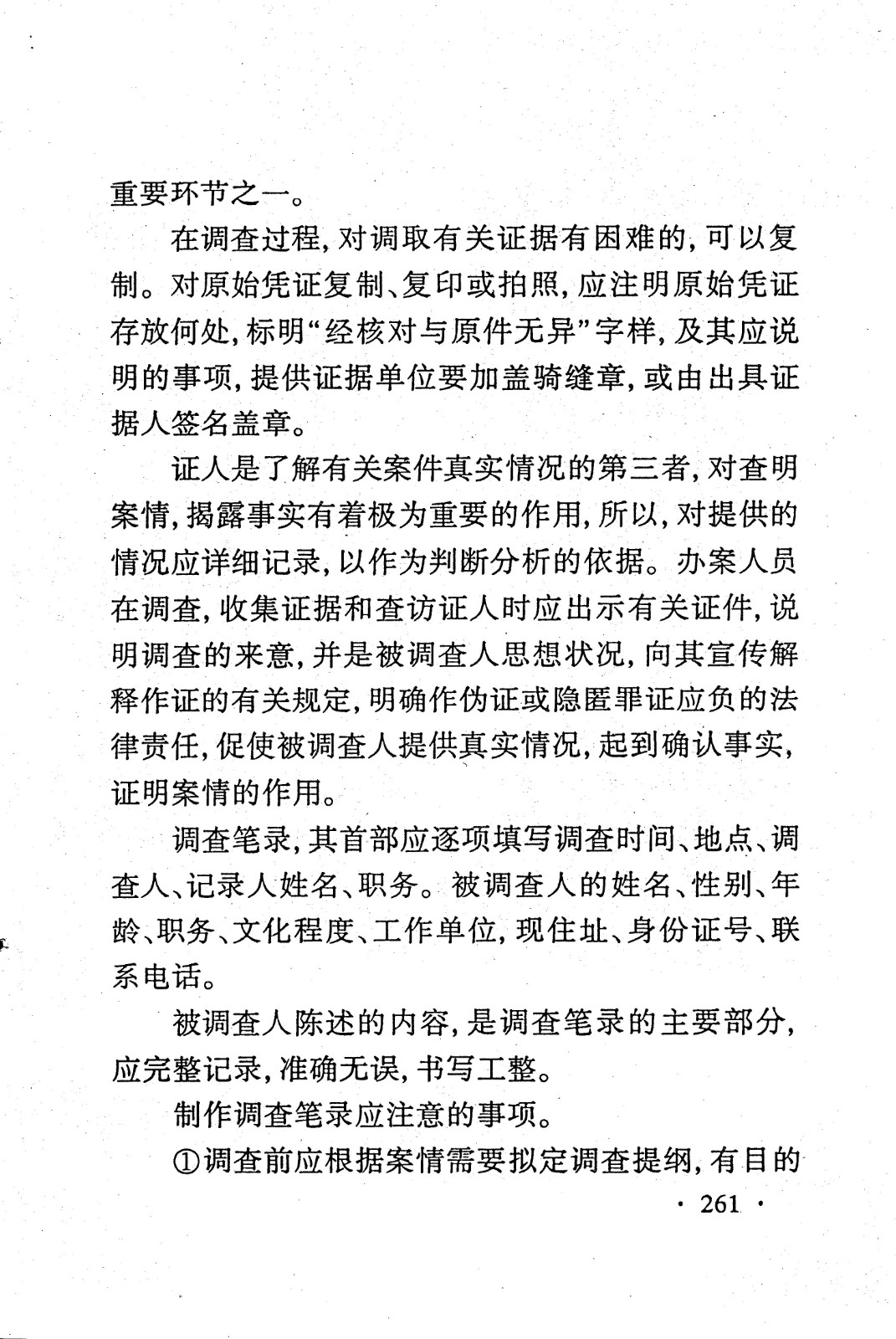 重要环节之一。

在调查过程，对调取有关证据有困难的，可以复制。对原始凭证复制、复印或拍照，应注明原始凭证存放何处，标明“经核对与原件无异”字样，及其应说明的事项，提供证据单位要加盖骑缝章，或由出具证据人签名盖章。

证人是了解有关案件真实情况的第三者，对查明案情，揭露事实有着极为重要的作用，所以，对提供的情况应详细记录，以作为判断分析的依据。办案人员在调查，收集证据和查访证人时应出示有关证件，说明调查的来意，并是被调查人思想状况，向其宣传解释作证的有关规定，明确作伪证或隐匿罪证应负的法律责任，促使被调查人提供真实情况，起到确认事实，证明案情的作用。

调查笔录，其首部应逐项填写调查时间、地点、调查人、记录人姓名、职务。被调查人的姓名、性别、年龄、职务、文化程度、工作单位，现住址、身份证号、联系电话。

被调查人陈述的内容，是调查笔录的主要部分，应完整记录，准确无误，书写工整。

制作调查笔录应注意的事项。

①调查前应根据案情需要拟定调查提纲，有目的

· 261 ·